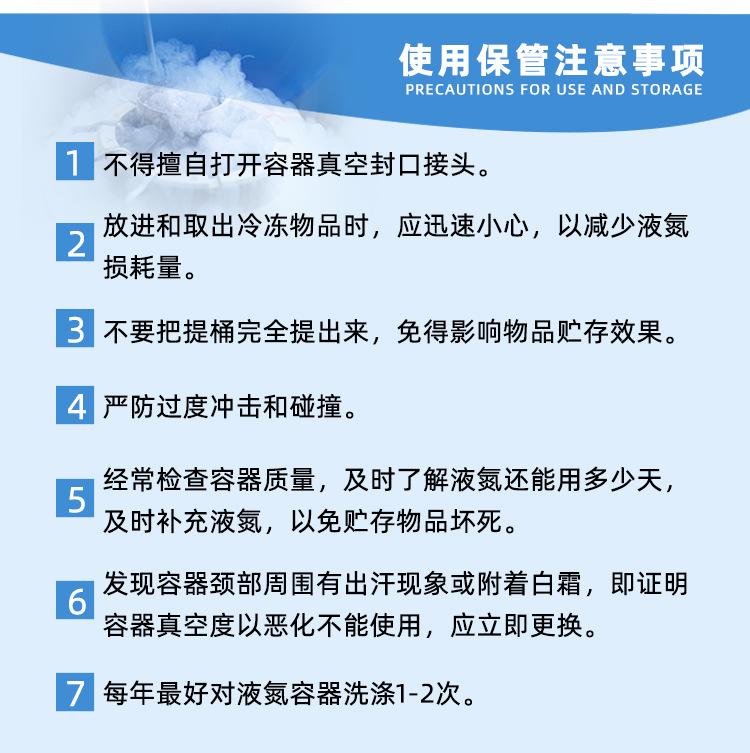 使用保管注意事项
PRECAUTIONS FOR USE AND STORAGE

1 不得擅自打开容器真空封口接头。

2 放进和取出冷冻物品时，应迅速小心，以减少液氮损耗量。

3 不要把提桶完全提出来，免得影响物品贮存效果。

4 严防过度冲击和碰撞。

5 经常检查容器质量，及时了解液氮还能用多少天，及时补充液氮，以免贮存物品坏死。

6 发现容器颈部周围有出汗现象或附着白霜，即证明容器真空度以恶化不能使用，应立即更换。

7 每年最好对液氮容器洗涤1-2次。